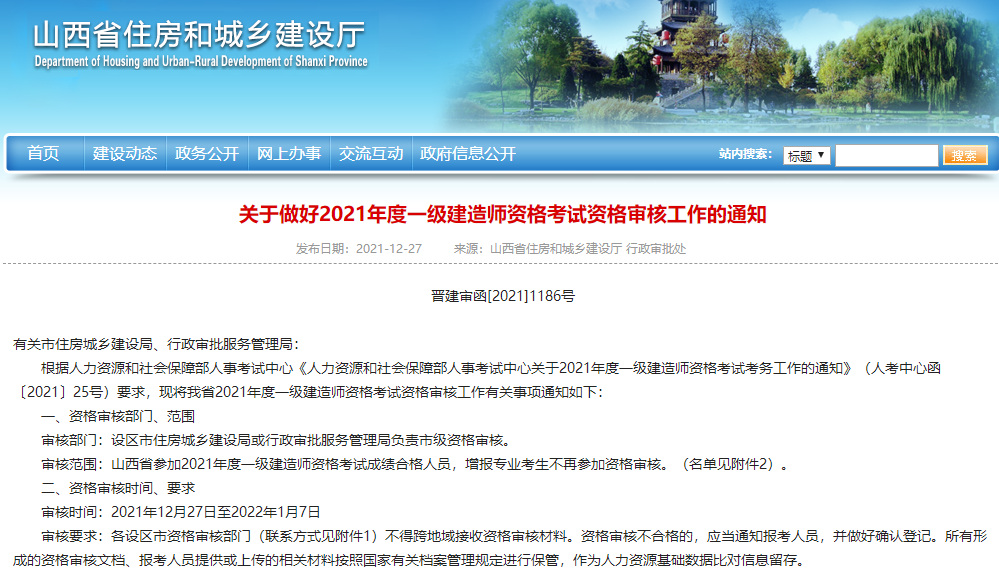 山西省住房和城乡建设厅
Department of Housing and Urban-Rural Development of Shanxi Province

首页 建设动态 政务公开 网上办事 交流互动 政府信息公开 站内搜索： 标题 搜索

关于做好2021年度一级建造师资格考试资格审核工作的通知

发布日期：2021-12-27 来源：山西省住房和城乡建设厅 行政审批处

晋建审函[2021]1186号

有关市住房城乡建设局、行政审批服务管理局：

根据人力资源和社会保障部人事考试中心《人力资源和社会保障部人事考试中心关于2021年度一级建造师资格考试考务工作的通知》（人考中心函〔2021〕25号）要求，现将我省2021年度一级建造师资格考试资格审核工作有关事项通知如下：

一、资格审核部门、范围

审核部门：设区市住房城乡建设局或行政审批服务管理局负责市级资格审核。

审核范围：山西省参加2021年度一级建造师资格考试成绩合格人员，增报专业考生不再参加资格审核。（名单见附件2）。

二、资格审核时间、要求

审核时间：2021年12月27日至2022年1月7日

审核要求：各设区市资格审核部门（联系方式见附件1）不得跨地域接收资格审核材料。资格审核不合格的，应当通知报考人员，并做好确认登记。所有形成的资格审核文档、报考人员提供或上传的相关材料按照国家有关档案管理规定进行保管，作为人力资源基础数据比对信息留存。